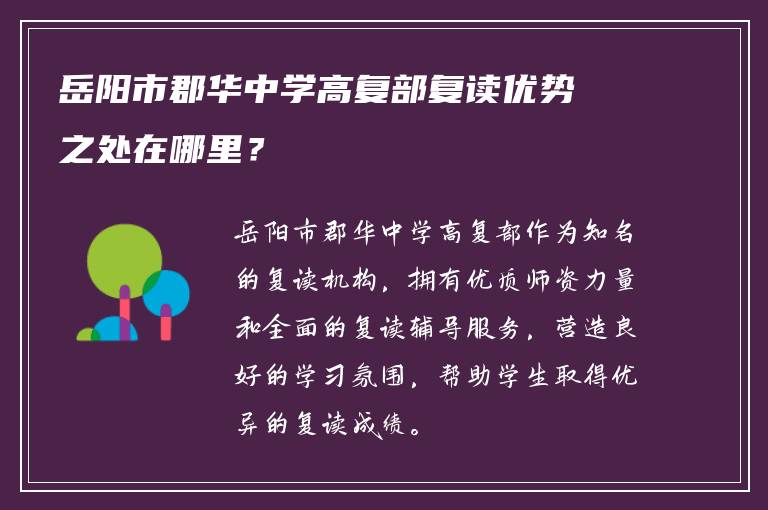 岳阳市郡华中学高复部复读优势之处在哪里？

岳阳市郡华中学高复部作为知名的复读机构，拥有优质师资力量和全面的复读辅导服务，营造良好的学习氛围，帮助学生取得优异的复读成绩。